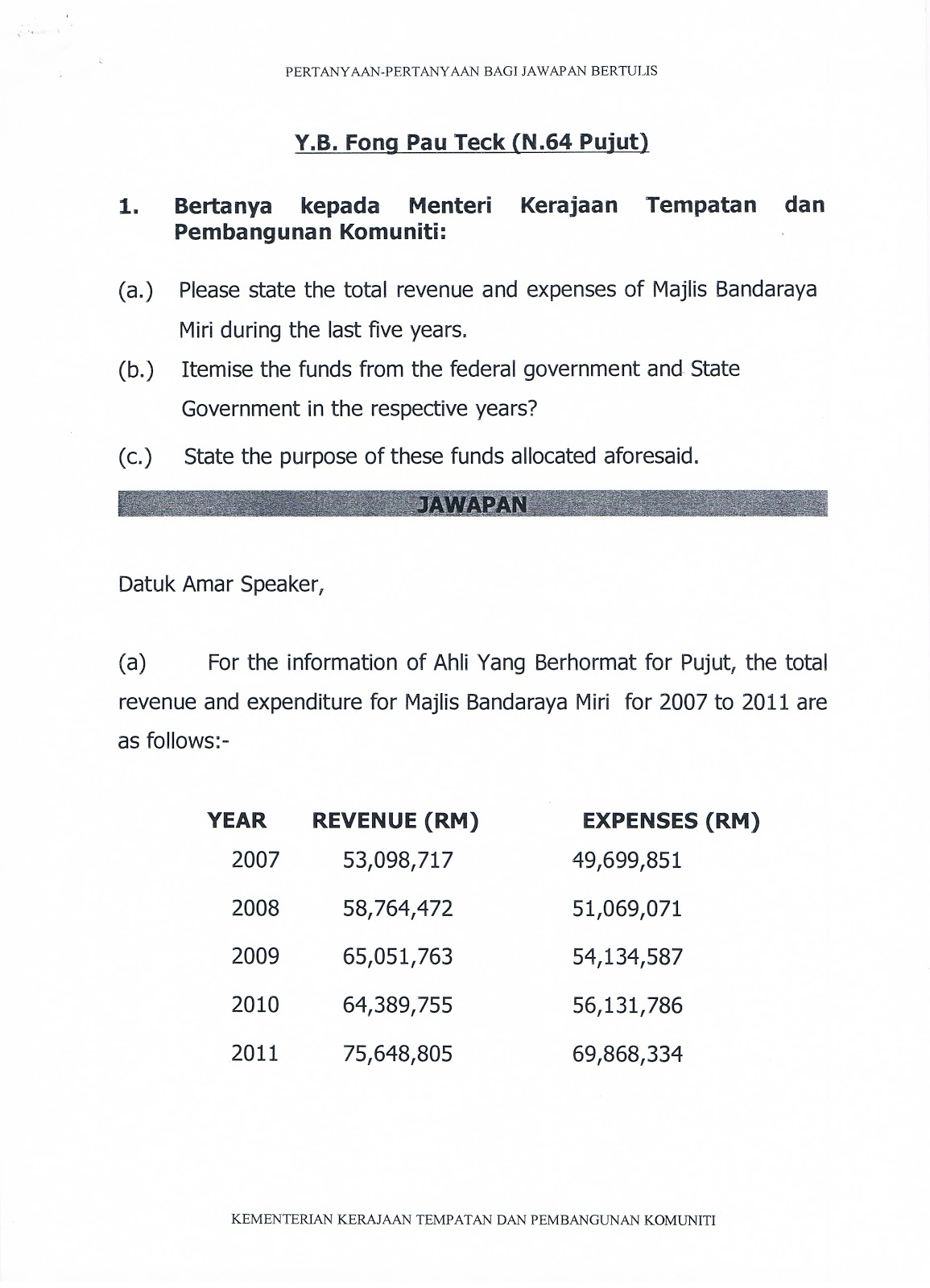 PERTANYAAN-PERTANYAAN BAGI JAWAPAN BERTULIS

Y.B. Fong Pau Teck (N.64 Pujut)

1. Bertanya kepada Menteri Kerajaan Tempatan dan Pembangunan Komuniti:

(a.) Please state the total revenue and expenses of Majlis Bandaraya Miri during the last five years.

(b.) Itemise the funds from the federal government and State Government in the respective years?

(c.) State the purpose of these funds allocated aforesaid.

JAWAPAN

Datuk Amar Speaker,

(a) For the information of Ahli Yang Berhormat for Pujut, the total revenue and expenditure for Majlis Bandaraya Miri for 2007 to 2011 are as follows:-

| YEAR | REVENUE (RM) | EXPENSES (RM) |
|---|---|---|
| 2007 | 53,098,717 | 49,699,851 |
| 2008 | 58,764,472 | 51,069,071 |
| 2009 | 65,051,763 | 54,134,587 |
| 2010 | 64,389,755 | 56,131,786 |
| 2011 | 75,648,805 | 69,868,334 |

KEMENTERIAN KERAJAAN TEMPATAN DAN PEMBANGUNAN KOMUNITI